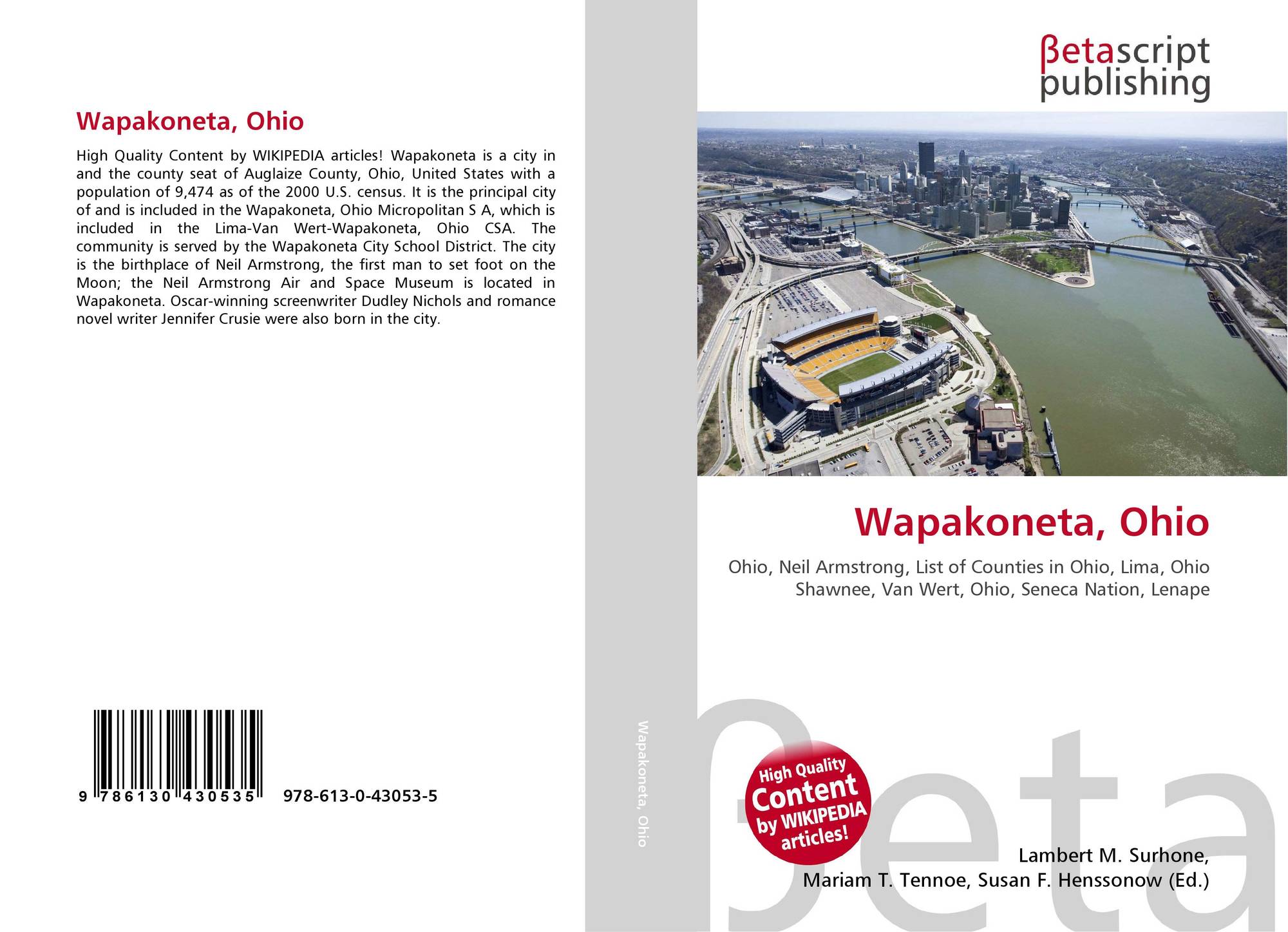 Wapakoneta, Ohio

High Quality Content by WIKIPEDIA articles! Wapakoneta is a city in and the county seat of Auglaize County, Ohio, United States with a population of 9,474 as of the 2000 U.S. census. It is the principal city of and is included in the Wapakoneta, Ohio Micropolitan S A, which is included in the Lima-Van Wert-Wapakoneta, Ohio CSA. The community is served by the Wapakoneta City School District. The city is the birthplace of Neil Armstrong, the first man to set foot on the Moon; the Neil Armstrong Air and Space Museum is located in Wapakoneta. Oscar-winning screenwriter Dudley Nichols and romance novel writer Jennifer Crusie were also born in the city.

9 786130 430535 978-613-0-43053-5

Wapakoneta, Ohio

βetascript
publishing

Wapakoneta, Ohio

Ohio, Neil Armstrong, List of Counties in Ohio, Lima, Ohio
Shawnee, Van Wert, Ohio, Seneca Nation, Lenape

High Quality
Content
by WIKIPEDIA
articles!

Lambert M. Surhone,
Mariam T. Tennoe, Susan F. Henssonow (Ed.)

βeta